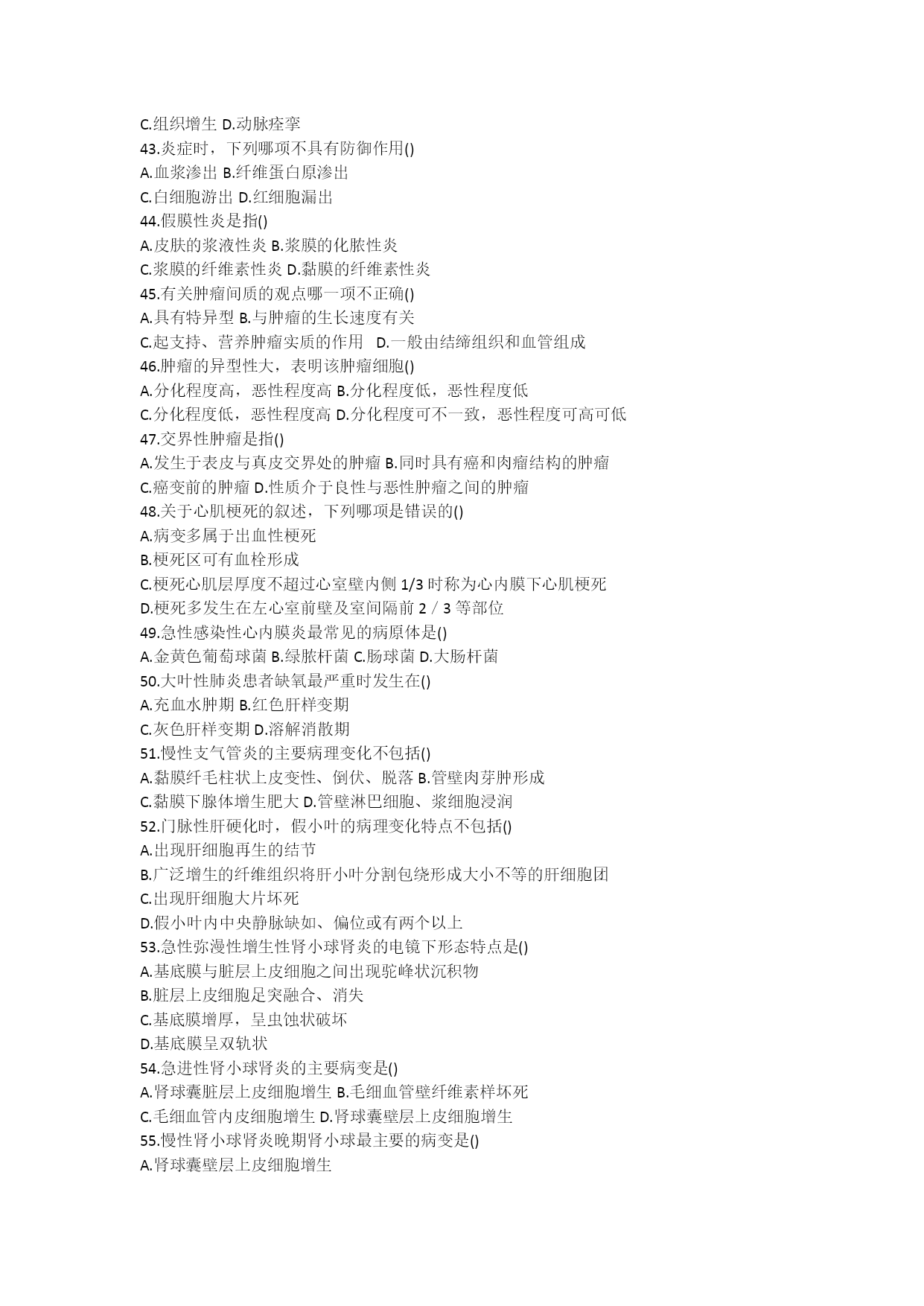 C.组织增生 D.动脉痉挛

43.炎症时，下列哪项不具有防御作用()

A.血浆渗出 B.纤维蛋白原渗出

C.白细胞游出 D.红细胞漏出

44.假膜性炎是指()

A.皮肤的浆液性炎 B.浆膜的化脓性炎

C.浆膜的纤维素性炎 D.黏膜的纤维素性炎

45.有关肿瘤间质的观点哪一项不正确()

A.具有特异型 B.与肿瘤的生长速度有关

C.起支持、营养肿瘤实质的作用 D.一般由结缔组织和血管组成

46.肿瘤的异型性大，表明该肿瘤细胞()

A.分化程度高，恶性程度高 B.分化程度低，恶性程度低

C.分化程度低，恶性程度高 D.分化程度可不一致，恶性程度可高可低

47.交界性肿瘤是指()

A.发生于表皮与真皮交界处的肿瘤 B.同时具有癌和肉瘤结构的肿瘤

C.癌变前的肿瘤 D.性质介于良性与恶性肿瘤之间的肿瘤

48.关于心肌梗死的叙述，下列哪项是错误的()

A.病变多属于出血性梗死

B.梗死区可有血栓形成

C.梗死心肌层厚度不超过心室壁内侧 1/3 时称为心内膜下心肌梗死

D.梗死多发生在左心室前壁及室间隔前 2／3 等部位

49.急性感染性心内膜炎最常见的病原体是()

A.金黄色葡萄球菌 B.绿脓杆菌 C.肠球菌 D.大肠杆菌

50.大叶性肺炎患者缺氧最严重时发生在()

A.充血水肿期 B.红色肝样变期

C.灰色肝样变期 D.溶解消散期

51.慢性支气管炎的主要病理变化不包括()

A.黏膜纤毛柱状上皮变性、倒伏、脱落 B.管壁肉芽肿形成

C.黏膜下腺体增生肥大 D.管壁淋巴细胞、浆细胞浸润

52.门脉性肝硬化时，假小叶的病理变化特点不包括()

A.出现肝细胞再生的结节

B.广泛增生的纤维组织将肝小叶分割包绕形成大小不等的肝细胞团

C.出现肝细胞大片坏死

D.假小叶内中央静脉缺如、偏位或有两个以上

53.急性弥漫性增生性肾小球肾炎的电镜下形态特点是()

A.基底膜与脏层上皮细胞之间出现驼峰状沉积物

B.脏层上皮细胞足突融合、消失

C.基底膜增厚，呈虫蚀状破坏

D.基底膜呈双轨状

54.急进性肾小球肾炎的主要病变是()

A.肾球囊脏层上皮细胞增生 B.毛细血管壁纤维素样坏死

C.毛细血管内皮细胞增生 D.肾球囊壁层上皮细胞增生

55.慢性肾小球肾炎晚期肾小球最主要的病变是()

A.肾球囊壁层上皮细胞增生